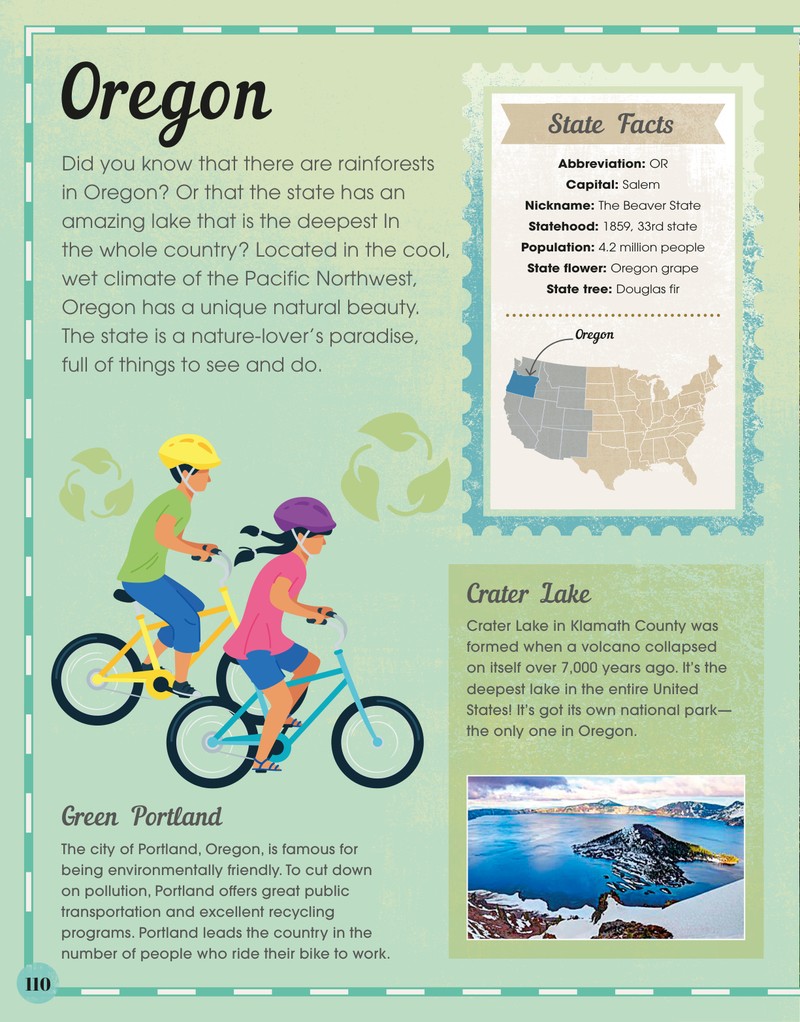 Oregon

Did you know that there are rainforests in Oregon? Or that the state has an amazing lake that is the deepest In the whole country? Located in the cool, wet climate of the Pacific Northwest, Oregon has a unique natural beauty. The state is a nature-lover's paradise, full of things to see and do.

State Facts

Abbreviation: OR
Capital: Salem
Nickname: The Beaver State
Statehood: 1859, 33rd state
Population: 4.2 million people
State flower: Oregon grape
State tree: Douglas fir

Oregon

Crater Lake

Crater Lake in Klamath County was formed when a volcano collapsed on itself over 7,000 years ago. It's the deepest lake in the entire United States! It's got its own national park—the only one in Oregon.

Green Portland

The city of Portland, Oregon, is famous for being environmentally friendly. To cut down on pollution, Portland offers great public transportation and excellent recycling programs. Portland leads the country in the number of people who ride their bike to work.

110